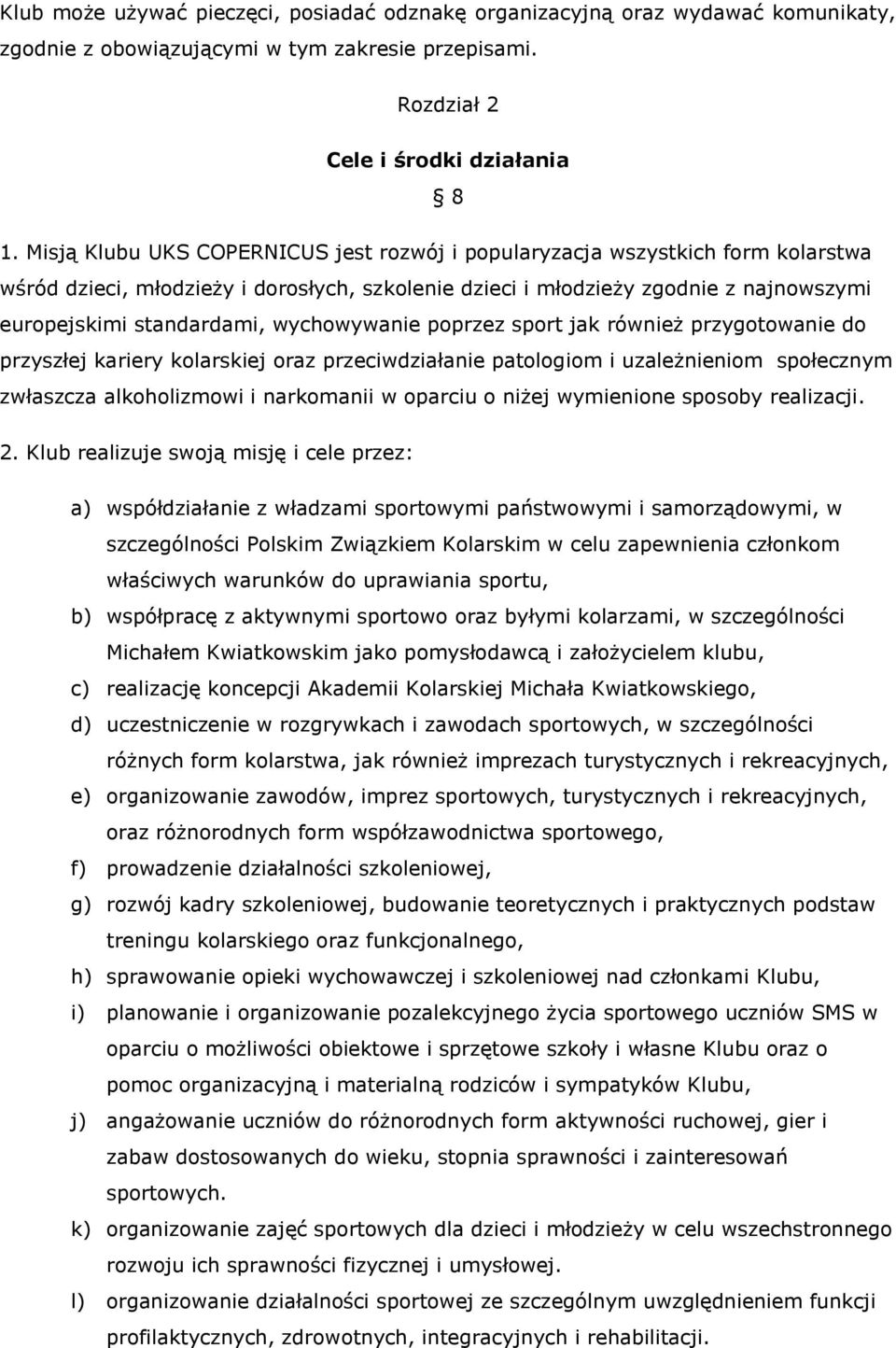 Klub może używać pieczęci, posiadać odznakę organizacyjną oraz wydawać komunikaty, zgodnie z obowiązującymi w tym zakresie przepisami.

Rozdział 2

Cele i środki działania

§ 8

1. Misją Klubu UKS COPERNICUS jest rozwój i popularyzacja wszystkich form kolarstwa wśród dzieci, młodzieży i dorosłych, szkolenie dzieci i młodzieży zgodnie z najnowszymi europejskimi standardami, wychowywanie poprzez sport jak również przygotowanie do przyszłej kariery kolarskiej oraz przeciwdziałanie patologiom i uzależnieniom społecznym zwłaszcza alkoholizmowi i narkomanii w oparciu o niżej wymienione sposoby realizacji.

2. Klub realizuje swoją misję i cele przez:

a) współdziałanie z władzami sportowymi państwowymi i samorządowymi, w szczególności Polskim Związkiem Kolarskim w celu zapewnienia członkom właściwych warunków do uprawiania sportu,
b) współpracę z aktywnymi sportowo oraz byłymi kolarzami, w szczególności Michałem Kwiatkowskim jako pomysłodawcą i założycielem klubu,
c) realizację koncepcji Akademii Kolarskiej Michała Kwiatkowskiego,
d) uczestniczenie w rozgrywkach i zawodach sportowych, w szczególności różnych form kolarstwa, jak również imprezach turystycznych i rekreacyjnych,
e) organizowanie zawodów, imprez sportowych, turystycznych i rekreacyjnych, oraz różnorodnych form współzawodnictwa sportowego,
f) prowadzenie działalności szkoleniowej,
g) rozwój kadry szkoleniowej, budowanie teoretycznych i praktycznych podstaw treningu kolarskiego oraz funkcjonalnego,
h) sprawowanie opieki wychowawczej i szkoleniowej nad członkami Klubu,
i) planowanie i organizowanie pozalekcyjnego życia sportowego uczniów SMS w oparciu o możliwości obiektowe i sprzętowe szkoły i własne Klubu oraz o pomoc organizacyjną i materialną rodziców i sympatyków Klubu,
j) angażowanie uczniów do różnorodnych form aktywności ruchowej, gier i zabaw dostosowanych do wieku, stopnia sprawności i zainteresowań sportowych.
k) organizowanie zajęć sportowych dla dzieci i młodzieży w celu wszechstronnego rozwoju ich sprawności fizycznej i umysłowej.
l) organizowanie działalności sportowej ze szczególnym uwzględnieniem funkcji profilaktycznych, zdrowotnych, integracyjnych i rehabilitacji.